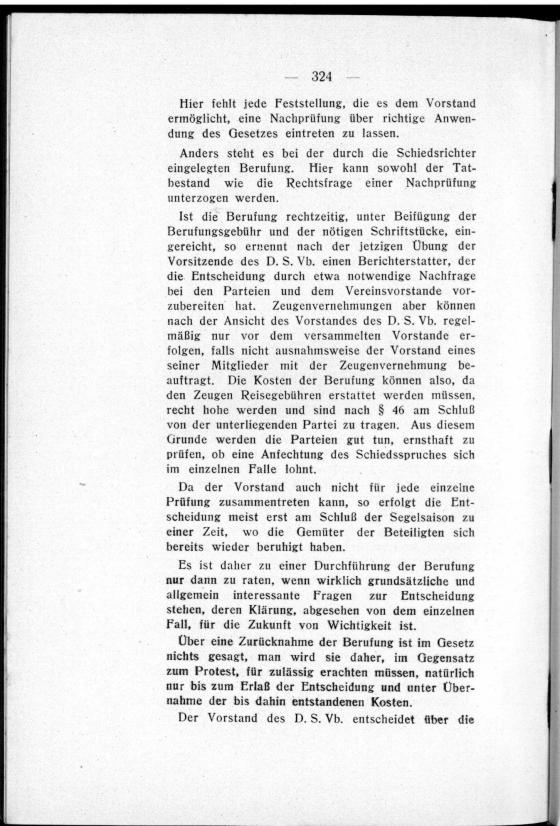 — 324 —

Hier fehlt jede Feststellung, die es dem Vorstand ermöglicht, eine Nachprüfung über richtige Anwendung des Gesetzes eintreten zu lassen.

Anders steht es bei der durch die Schiedsrichter eingelegten Berufung. Hier kann sowohl der Tatbestand wie die Rechtsfrage einer Nachprüfung unterzogen werden.

Ist die Berufung rechtzeitig, unter Beifügung der Berufungsgebühr und der nötigen Schriftstücke, eingereicht, so ernennt nach der jetzigen Übung der Vorsitzende des D. S. Vb. einen Berichterstatter, der die Entscheidung durch etwa notwendige Nachfrage bei den Parteien und dem Vereinsvorstande vorzubereiten hat. Zeugenvernehmungen aber können nach der Ansicht des Vorstandes des D. S. Vb. regelmäßig nur vor dem versammelten Vorstande erfolgen, falls nicht ausnahmsweise der Vorstand eines seiner Mitglieder mit der Zeugenvernehmung beauftragt. Die Kosten der Berufung können also, da den Zeugen Reisegebühren erstattet werden müssen, recht hohe werden und sind nach § 46 am Schluß von der unterliegenden Partei zu tragen. Aus diesem Grunde werden die Parteien gut tun, ernsthaft zu prüfen, ob eine Anfechtung des Schiedsspruches sich im einzelnen Falle lohnt.

Da der Vorstand auch nicht für jede einzelne Prüfung zusammentreten kann, so erfolgt die Entscheidung meist erst am Schluß der Segelsaison zu einer Zeit, wo die Gemüter der Beteiligten sich bereits wieder beruhigt haben.

Es ist daher zu einer Durchführung der Berufung nur dann zu raten, wenn wirklich grundsätzliche und allgemein interessante Fragen zur Entscheidung stehen, deren Klärung, abgesehen von dem einzelnen Fall, für die Zukunft von Wichtigkeit ist.

Über eine Zurücknahme der Berufung ist im Gesetz nichts gesagt, man wird sie daher, im Gegensatz zum Protest, für zulässig erachten müssen, natürlich nur bis zum Erlaß der Entscheidung und unter Übernahme der bis dahin entstandenen Kosten.

Der Vorstand des D. S. Vb. entscheidet über die